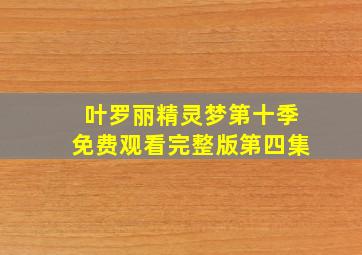 叶罗丽精灵梦第十季
免费观看完整版第四集